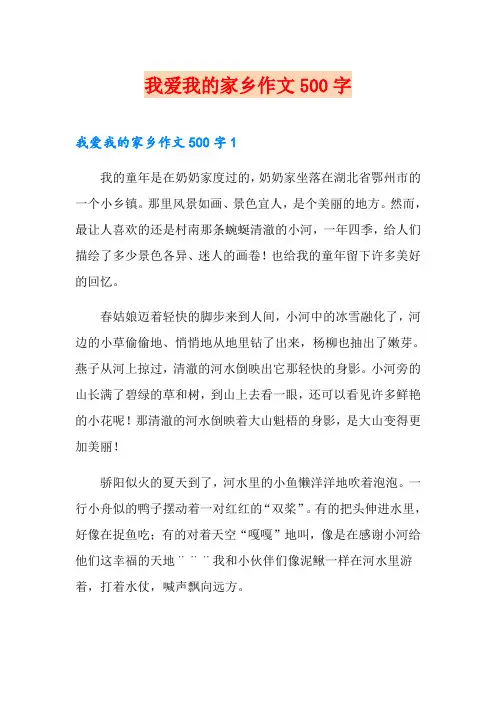 我爱我的家乡作文500字

我爱我的家乡作文500字1

我的童年是在奶奶家度过的，奶奶家坐落在湖北省鄂州市的一个小乡镇。那里风景如画、景色宜人，是个美丽的地方。然而，最让人喜欢的还是村南那条蜿蜒清澈的小河，一年四季，给人们描绘了多少景色各异、迷人的画卷！也给我的童年留下许多美好的回忆。

春姑娘迈着轻快的脚步来到人间，小河中的冰雪融化了，河边的小草偷偷地、悄悄地从地里钻了出来，杨柳也抽出了嫩芽。燕子从河上掠过，清澈的河水倒映出它那轻快的身影。小河旁的山长满了碧绿的草和树，到山上去看一眼，还可以看见许多鲜艳的小花呢！那清澈的河水倒映着大山魁梧的身影，是大山变得更加美丽！

骄阳似火的夏天到了，河水里的小鱼懒洋洋地吹着泡泡。一行小舟似的鸭子摆动着一对红红的“双桨”。有的把头伸进水里，好像在捉鱼吃；有的对着天空“嘎嘎”地叫，像是在感谢小河给他们这幸福的天地¨¨¨我和小伙伴们像泥鳅一样在河水里游着，打着水仗，喊声飘向远方。